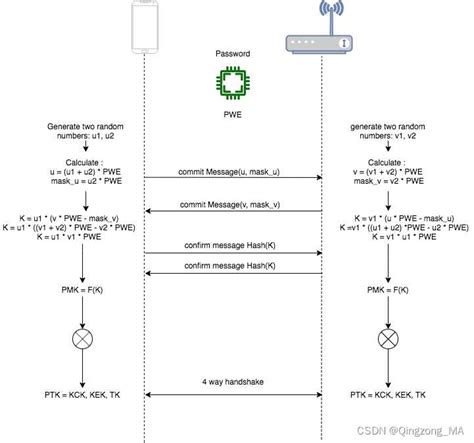 Password

PWE

Generate two random numbers: u1, u2

Calculate :
u = (u1 + u2) * PWE
mask_u = u2 * PWE

K = u1 * (v * PWE - mask_v)
K = u1 * ((v1 + v2) * PWE - v2 * PWE)
K = u1 * v1 * PWE

PMK = F(K)

PTK = KCK, KEK, TK

commit Message(u, mask_u)

commit Message(v, mask_v)

confirm message Hash(K)

confirm message Hash(K)

4 way handshake

generate two random numbers: v1, v2

Calculate :
v = (v1 + v2) * PWE
mask_v = v2 * PWE

K = v1 * (u * PWE - mask_u)
K =v1 * ((u1 + u2) *PWE - u2 * PWE)
K = v1 * u1 * PWE

PMK = F(K)

PTK = KCK, KEK, TK

CSDN @Qingzong_MA